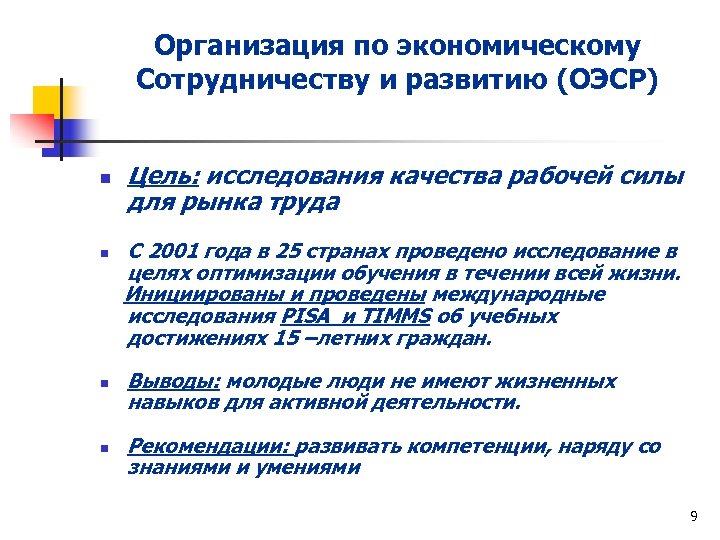 Организация по экономическому Сотрудничеству и развитию (ОЭСР)

Цель: исследования качества рабочей силы для рынка труда

С 2001 года в 25 странах проведено исследование в целях оптимизации обучения в течении всей жизни. Инициированы и проведены международные исследования PISA и TIMMS об учебных достижениях 15 –летних граждан.

Выводы: молодые люди не имеют жизненных навыков для активной деятельности.

Рекомендации: развивать компетенции, наряду со знаниями и умениями

9